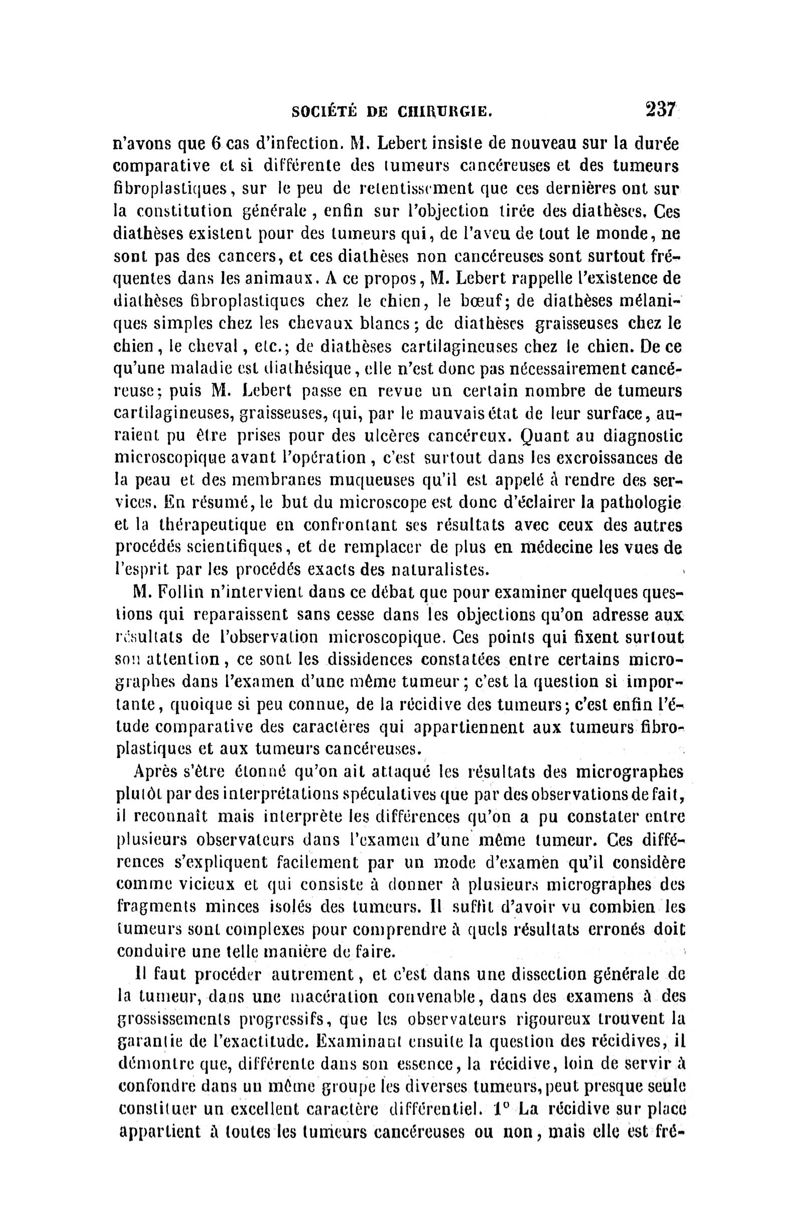 SOCIÉTÉ DE CHIRURGIE. 237

n'avons que 6 cas d'infection. M. Lebert insiste de nouveau sur la durée comparative et si différente des tumeurs cancéreuses et des tumeurs fibroplastiques, sur le peu de retentissement que ces dernières ont sur la constitution générale, enfin sur l'objection tirée des diathèses. Ces diathèses existent pour des tumeurs qui, de l'aveu de tout le monde, ne sont pas des cancers, et ces diathèses non cancéreuses sont surtout fréquentes dans les animaux. A ce propos, M. Lebert rappelle l'existence de diathèses fibroplastiques chez le chien, le bœuf; de diathèses mélaniques simples chez les chevaux blancs; de diathèses graisseuses chez le chien, le cheval, etc.; de diathèses cartilagineuses chez le chien. De ce qu'une maladie est diathésique, elle n'est donc pas nécessairement cancéreuse; puis M. Lebert passe en revue un certain nombre de tumeurs cartilagineuses, graisseuses, qui, par le mauvais état de leur surface, auraient pu être prises pour des ulcères cancéreux. Quant au diagnostic microscopique avant l'opération, c'est surtout dans les excroissances de la peau et des membranes muqueuses qu'il est appelé à rendre des services. En résumé, le but du microscope est donc d'éclairer la pathologie et la thérapeutique en confrontant ses résultats avec ceux des autres procédés scientifiques, et de remplacer de plus en médecine les vues de l'esprit par les procédés exacts des naturalistes.

M. Follin n'intervient dans ce débat que pour examiner quelques questions qui reparaissent sans cesse dans les objections qu'on adresse aux résultats de l'observation microscopique. Ces points qui fixent surtout son attention, ce sont les dissidences constatées entre certains micrographes dans l'examen d'une même tumeur; c'est la question si importante, quoique si peu connue, de la récidive des tumeurs; c'est enfin l'étude comparative des caractères qui appartiennent aux tumeurs fibroplastiques et aux tumeurs cancéreuses.

Après s'être étonné qu'on ait attaqué les résultats des micrographes plutôt par des interprétations spéculatives que par des observations de fait, il reconnaît mais interprète les différences qu'on a pu constater entre plusieurs observateurs dans l'examen d'une même tumeur. Ces différences s'expliquent facilement par un mode d'examen qu'il considère comme vicieux et qui consiste à donner à plusieurs micrographes des fragments minces isolés des tumeurs. Il suffit d'avoir vu combien les tumeurs sont complexes pour comprendre à quels résultats erronés doit conduire une telle manière de faire.

Il faut procéder autrement, et c'est dans une dissection générale de la tumeur, dans une macération convenable, dans des examens à des grossissements progressifs, que les observateurs rigoureux trouvent la garantie de l'exactitude. Examinant ensuite la question des récidives, il démontre que, différente dans son essence, la récidive, loin de servir à confondre dans un même groupe les diverses tumeurs, peut presque seule constituer un excellent caractère différentiel. 1° La récidive sur place appartient à toutes les tumeurs cancéreuses ou non, mais elle est fré-